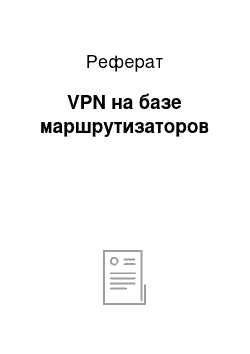 Реферат

VPN на базе маршрутизаторов